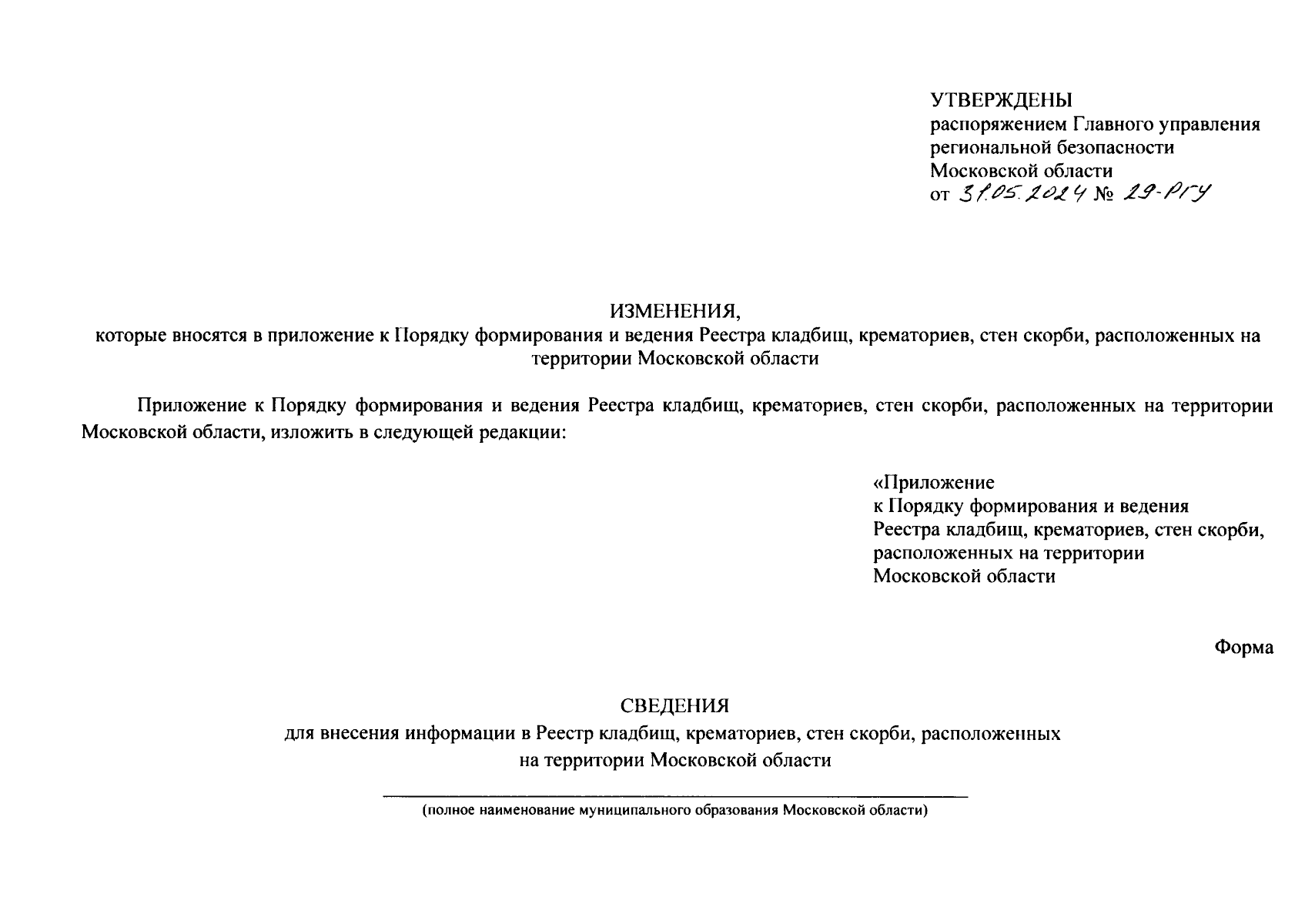 УТВЕРЖДЕНЫ
распоряжением Главного управления региональной безопасности Московской области
от 31.05.2024 № 29-РГУ

ИЗМЕНЕНИЯ,
которые вносятся в приложение к Порядку формирования и ведения Реестра кладбищ, крематориев, стен скорби, расположенных на территории Московской области

Приложение к Порядку формирования и ведения Реестра кладбищ, крематориев, стен скорби, расположенных на территории Московской области, изложить в следующей редакции:

«Приложение
к Порядку формирования и ведения Реестра кладбищ, крематориев, стен скорби, расположенных на территории Московской области

Форма

СВЕДЕНИЯ
для внесения информации в Реестр кладбищ, крематориев, стен скорби, расположенных на территории Московской области

(полное наименование муниципального образования Московской области)